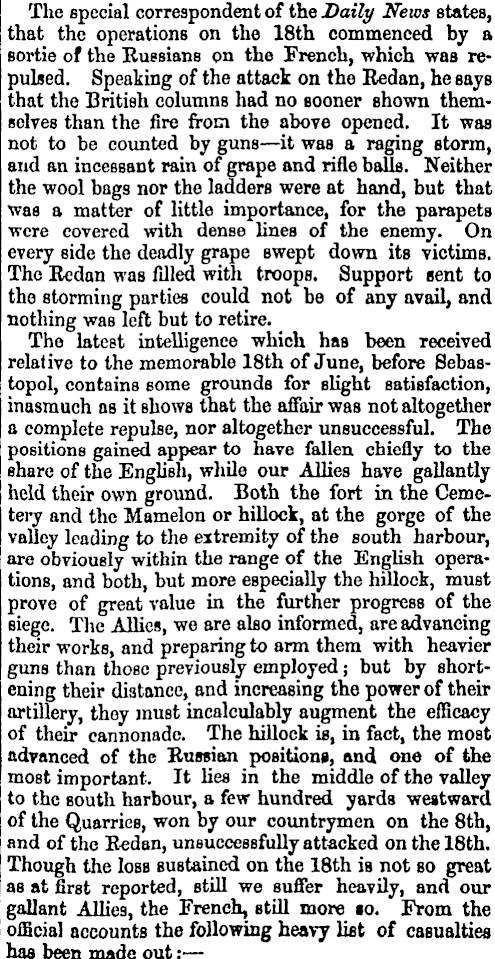 The special correspondent of the Daily News states, that the operations on the 18th commenced by a sortie of the Russians on the French, which was repulsed. Speaking of the attack on the Redan, he says that the British columns had no sooner shown themselves than the fire from the above opened. It was not to be counted by guns—it was a raging storm, and an incessant rain of grape and rifle balls. Neither the wool bags nor the ladders were at hand, but that was a matter of little importance, for the parapets were covered with dense lines of the enemy. On every side the deadly grape swept down its victims. The Redan was filled with troops. Support sent to the storming parties could not be of any avail, and nothing was left but to retire.

The latest intelligence which has been received relative to the memorable 18th of June, before Sebastopol, contains some grounds for slight satisfaction, inasmuch as it shows that the affair was not altogether a complete repulse, nor altogether unsuccessful. The positions gained appear to have fallen chiefly to the share of the English, while our Allies have gallantly held their own ground. Both the fort in the Cemetery and the Mamelon or hillock, at the gorge of the valley leading to the extremity of the south harbour, are obviously within the range of the English operations, and both, but more especially the hillock, must prove of great value in the further progress of the siege. The Allies, we are also informed, are advancing their works, and preparing to arm them with heavier guns than those previously employed; but by shortening their distance, and increasing the power of their artillery, they must incalculably augment the efficacy of their cannonade. The hillock is, in fact, the most advanced of the Russian positions, and one of the most important. It lies in the middle of the valley to the south harbour, a few hundred yards westward of the Quarries, won by our countrymen on the 8th, and of the Redan, unsuccessfully attacked on the 18th. Though the loss sustained on the 18th is not so great as at first reported, still we suffer heavily, and our gallant Allies, the French, still more so. From the official accounts the following heavy list of casualties has been made out:—